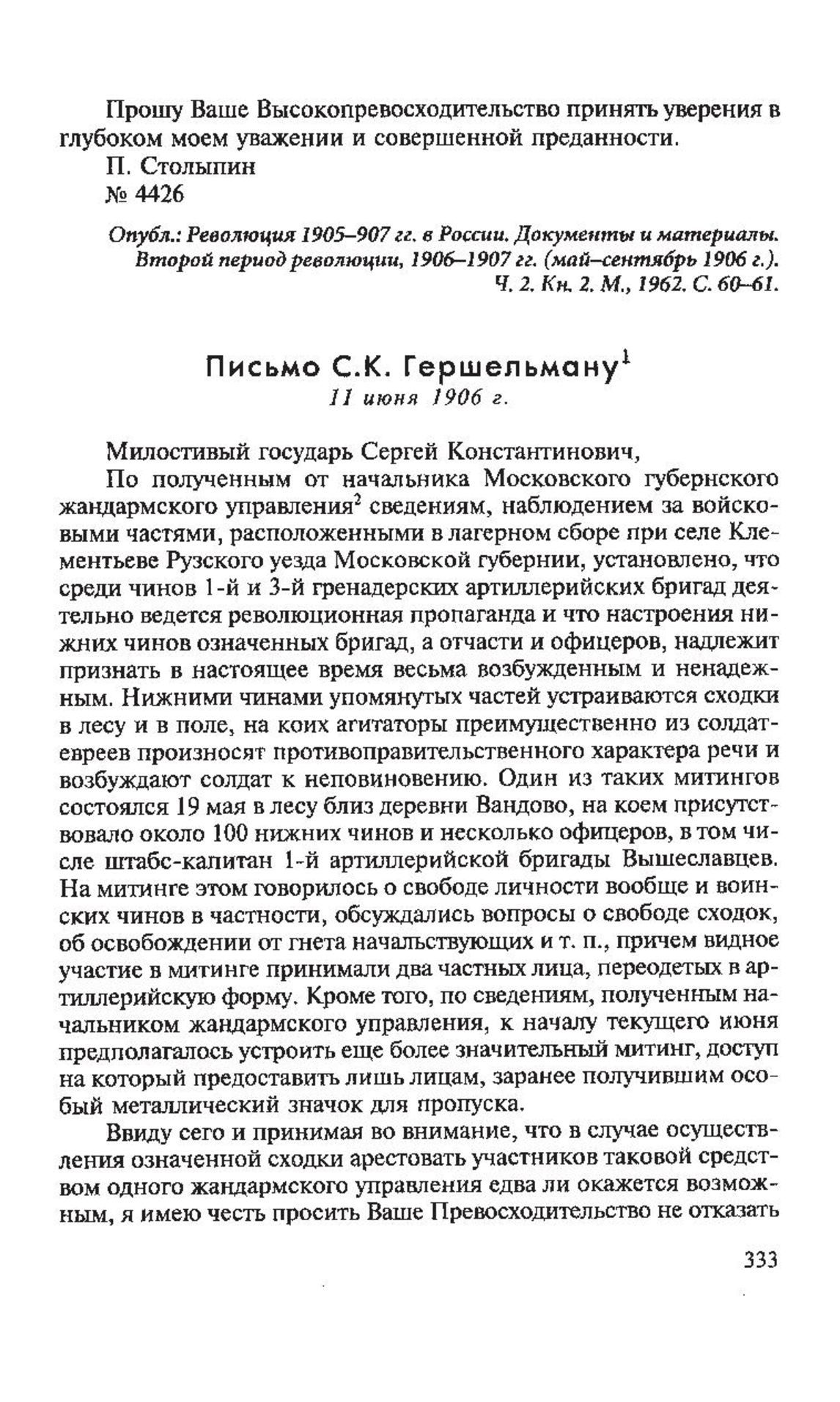 Прошу Ваше Высокопревосходительство принять уверения в глубоком моем уважении и совершенной преданности.
П. Столыпин
№ 4426

Опубл.: Революция 1905–907 гг. в России. Документы и материалы. Второй период революции, 1906–1907 гг. (май–сентябрь 1906 г.). Ч. 2. Кн. 2. М., 1962. С. 60–61.

Письмо С.К. Гершельману$^1$
11 июня 1906 г.

Милостивый государь Сергей Константинович,
По полученным от начальника Московского губернского жандармского управления$^2$ сведениям, наблюдением за войсковыми частями, расположенными в лагерном сборе при селе Клементьеве Рузского уезда Московской губернии, установлено, что среди чинов 1-й и 3-й гренадерских артиллерийских бригад деятельно ведется революционная пропаганда и что настроения нижних чинов означенных бригад, а отчасти и офицеров, надлежит признать в настоящее время весьма возбужденным и ненадежным. Нижними чинами упомянутых частей устраиваются сходки в лесу и в поле, на коих агитаторы преимущественно из солдат-евреев произносят противоправительственного характера речи и возбуждают солдат к неповиновению. Один из таких митингов состоялся 19 мая в лесу близ деревни Вандово, на коем присутствовало около 100 нижних чинов и несколько офицеров, в том числе штабс-капитан 1-й артиллерийской бригады Вышеславцев. На митинге этом говорилось о свободе личности вообще и воинских чинов в частности, обсуждались вопросы о свободе сходок, об освобождении от гнета начальствующих и т. п., причем видное участие в митинге принимали два частных лица, переодетых в артиллерийскую форму. Кроме того, по сведениям, полученным начальником жандармского управления, к началу текущего июня предполагалось устроить еще более значительный митинг, доступ на который предоставить лишь лицам, заранее получившим особый металлический значок для пропуска.

Ввиду сего и принимая во внимание, что в случае осуществления означенной сходки арестовать участников таковой средством одного жандармского управления едва ли окажется возможным, я имею честь просить Ваше Превосходительство не отказать

333